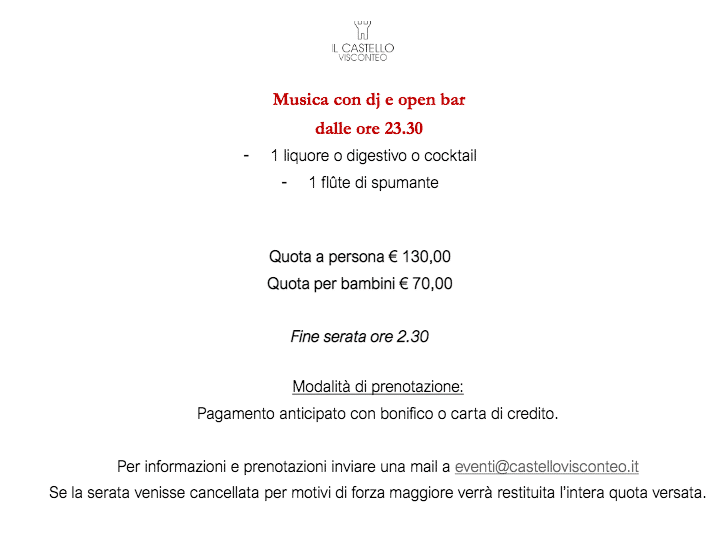 IL CASTELLO
VISCONTEO

Musica con dj e open bar

dalle ore 23.30

- 1 liquore o digestivo o cocktail
- 1 flûte di spumante

Quota a persona € 130,00

Quota per bambini € 70,00

Fine serata ore 2.30

Modalità di prenotazione:

Pagamento anticipato con bonifico o carta di credito.

Per informazioni e prenotazioni inviare una mail a eventi@castellovisconteo.it

Se la serata venisse cancellata per motivi di forza maggiore verrà restituita l'intera quota versata.